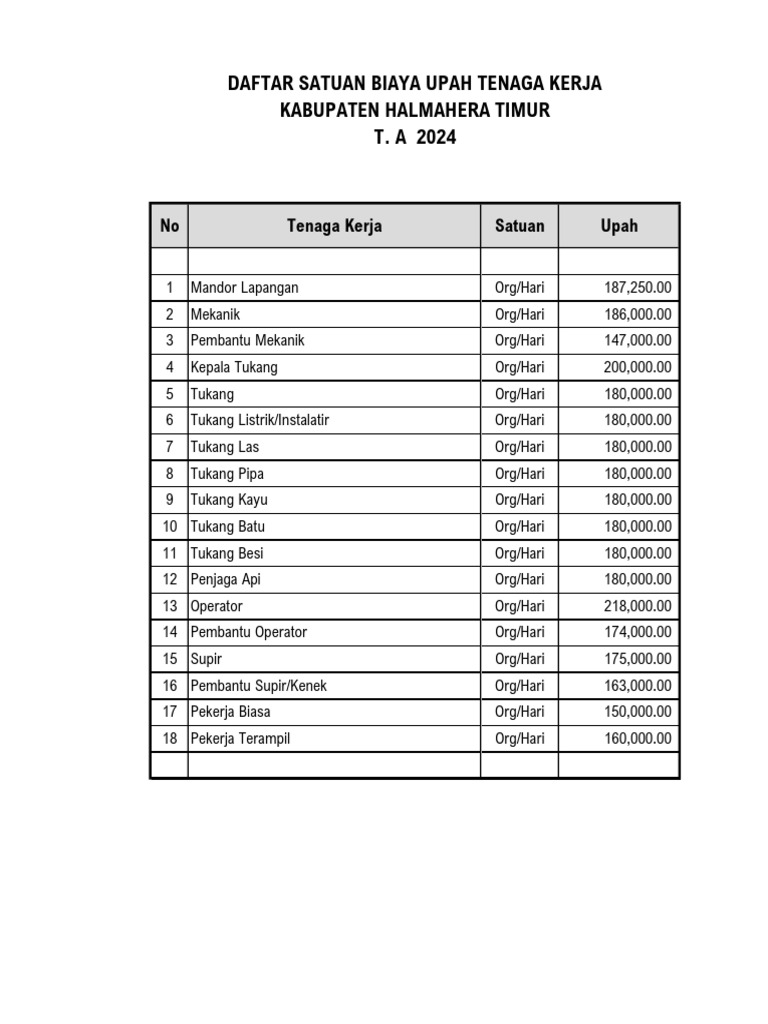 DAFTAR SATUAN BIAYA UPAH TENAGA KERJA
KABUPATEN HALMAHERA TIMUR
T. A 2024

| No | Tenaga Kerja | Satuan | Upah |
|---|---|---|---|
| | | | |
| 1 | Mandor Lapangan | Org/Hari | 187,250.00 |
| 2 | Mekanik | Org/Hari | 186,000.00 |
| 3 | Pembantu Mekanik | Org/Hari | 147,000.00 |
| 4 | Kepala Tukang | Org/Hari | 200,000.00 |
| 5 | Tukang | Org/Hari | 180,000.00 |
| 6 | Tukang Listrik/Instalatir | Org/Hari | 180,000.00 |
| 7 | Tukang Las | Org/Hari | 180,000.00 |
| 8 | Tukang Pipa | Org/Hari | 180,000.00 |
| 9 | Tukang Kayu | Org/Hari | 180,000.00 |
| 10 | Tukang Batu | Org/Hari | 180,000.00 |
| 11 | Tukang Besi | Org/Hari | 180,000.00 |
| 12 | Penjaga Api | Org/Hari | 180,000.00 |
| 13 | Operator | Org/Hari | 218,000.00 |
| 14 | Pembantu Operator | Org/Hari | 174,000.00 |
| 15 | Supir | Org/Hari | 175,000.00 |
| 16 | Pembantu Supir/Kenek | Org/Hari | 163,000.00 |
| 17 | Pekerja Biasa | Org/Hari | 150,000.00 |
| 18 | Pekerja Terampil | Org/Hari | 160,000.00 |
| | | | |